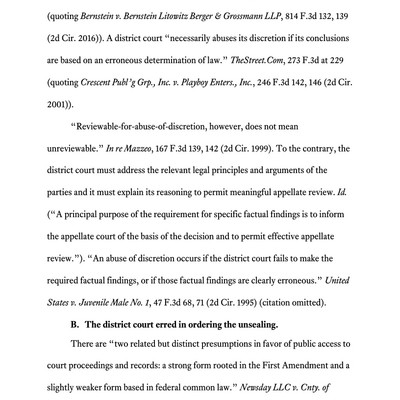 (quoting Bernstein v. Bernstein Litowitz Berger & Grossmann LLP, 814 F.3d 132, 139 (2d Cir. 2016)). A district court "necessarily abuses its discretion if its conclusions are based on an erroneous determination of law." TheStreet.Com, 273 F.3d at 229 (quoting Crescent Publ'g Grp., Inc. v. Playboy Enters., Inc., 246 F.3d 142, 146 (2d Cir. 2001)).

"Reviewable-for-abuse-of-discretion, however, does not mean unreviewable." In re Mazzeo, 167 F.3d 139, 142 (2d Cir. 1999). To the contrary, the district court must address the relevant legal principles and arguments of the parties and it must explain its reasoning to permit meaningful appellate review. Id. ("A principal purpose of the requirement for specific factual findings is to inform the appellate court of the basis of the decision and to permit effective appellate review."). "An abuse of discretion occurs if the district court fails to make the required factual findings, or if those factual findings are clearly erroneous." United States v. Juvenile Male No. 1, 47 F.3d 68, 71 (2d Cir. 1995) (citation omitted).

B. The district court erred in ordering the unsealing.

There are "two related but distinct presumptions in favor of public access to court proceedings and records: a strong form rooted in the First Amendment and a slightly weaker form based in federal common law." Newsday LLC v. Cnty. of